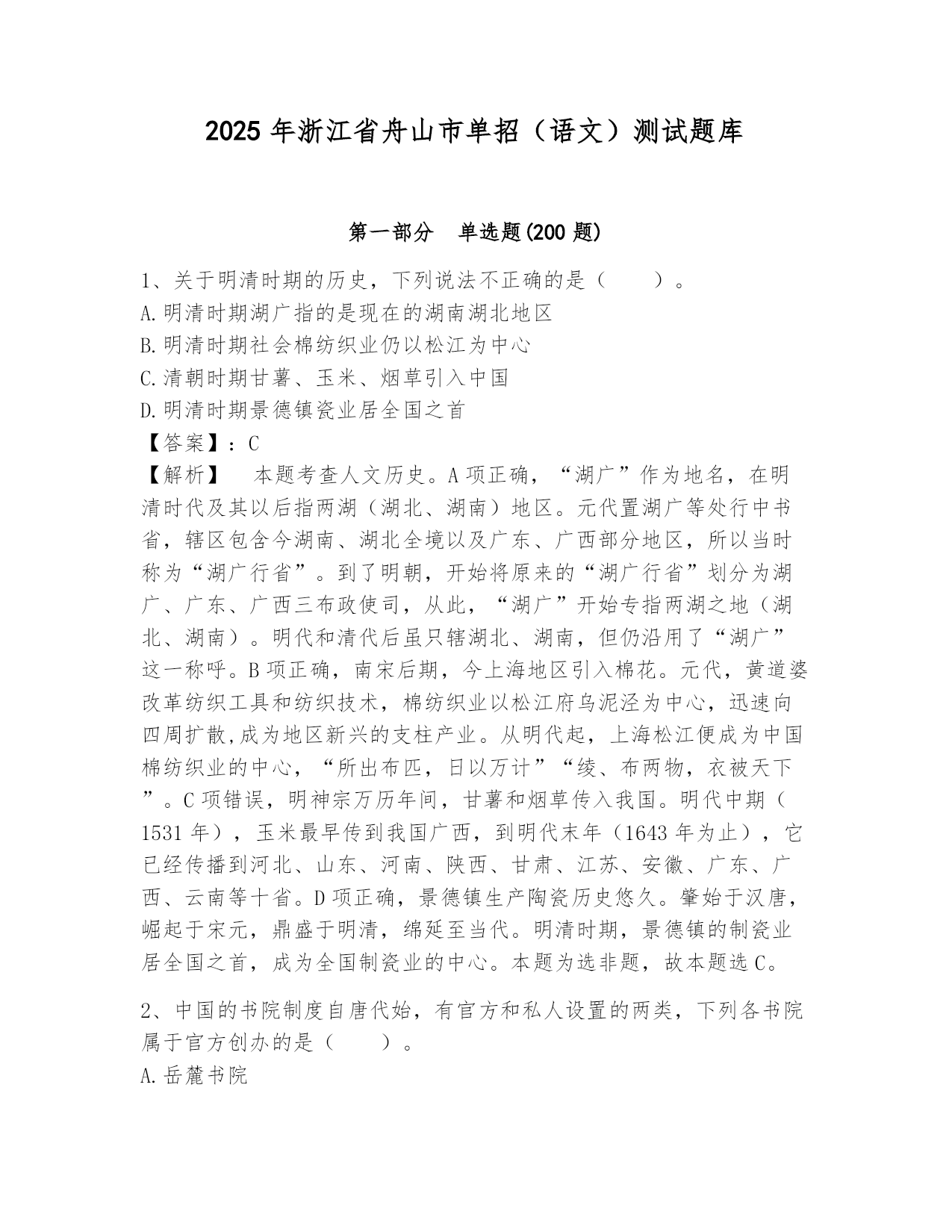 2025 年浙江省舟山市单招（语文）测试题库

第一部分 单选题(200 题)

1、关于明清时期的历史，下列说法不正确的是（ ）。
A.明清时期湖广指的是现在的湖南湖北地区
B.明清时期社会棉纺织业仍以松江为中心
C.清朝时期甘薯、玉米、烟草引入中国
D.明清时期景德镇瓷业居全国之首
【答案】：C
【解析】 本题考查人文历史。A 项正确，“湖广”作为地名，在明清时代及其以后指两湖（湖北、湖南）地区。元代置湖广等处行中书省，辖区包含今湖南、湖北全境以及广东、广西部分地区，所以当时称为“湖广行省”。到了明朝，开始将原来的“湖广行省”划分为湖广、广东、广西三布政使司，从此，“湖广”开始专指两湖之地（湖北、湖南）。明代和清代后虽只辖湖北、湖南，但仍沿用了“湖广”这一称呼。B 项正确，南宋后期，今上海地区引入棉花。元代，黄道婆改革纺织工具和纺织技术，棉纺织业以松江府乌泥泾为中心，迅速向四周扩散,成为地区新兴的支柱产业。从明代起，上海松江便成为中国棉纺织业的中心，“所出布匹，日以万计”“绫、布两物，衣被天下”。C 项错误，明神宗万历年间，甘薯和烟草传入我国。明代中期（1531 年），玉米最早传到我国广西，到明代末年（1643 年为止），它已经传播到河北、山东、河南、陕西、甘肃、江苏、安徽、广东、广西、云南等十省。D 项正确，景德镇生产陶瓷历史悠久。肇始于汉唐，崛起于宋元，鼎盛于明清，绵延至当代。明清时期，景德镇的制瓷业居全国之首，成为全国制瓷业的中心。本题为选非题，故本题选 C。

2、中国的书院制度自唐代始，有官方和私人设置的两类，下列各书院属于官方创办的是（ ）。
A.岳麓书院